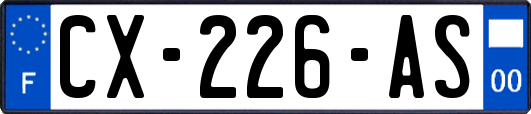 F
CX-226-AS
00